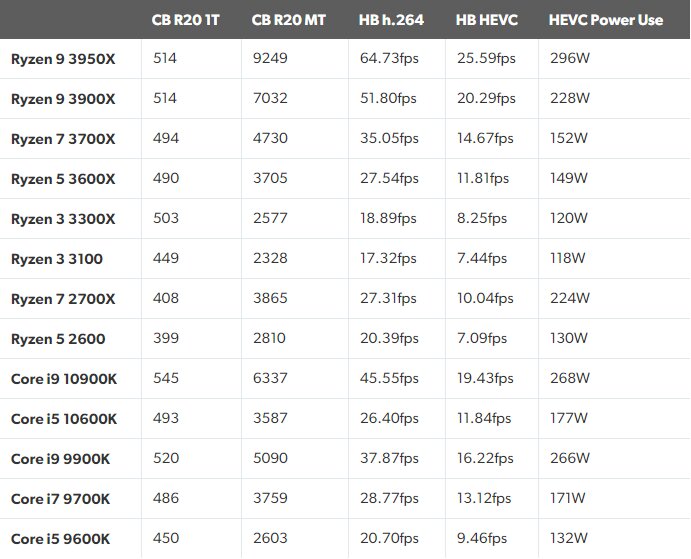 | | CB R20 1T | CB R20 MT | HB h.264 | HB HEVC | HEVC Power Use |
|---|---|---|---|---|---|
| Ryzen 9 3950X | 514 | 9249 | 64.73fps | 25.59fps | 296W |
| Ryzen 9 3900X | 514 | 7032 | 51.80fps | 20.29fps | 228W |
| Ryzen 7 3700X | 494 | 4730 | 35.05fps | 14.67fps | 152W |
| Ryzen 5 3600X | 490 | 3705 | 27.54fps | 11.81fps | 149W |
| Ryzen 3 3300X | 503 | 2577 | 18.89fps | 8.25fps | 120W |
| Ryzen 3 3100 | 449 | 2328 | 17.32fps | 7.44fps | 118W |
| Ryzen 7 2700X | 408 | 3865 | 27.31fps | 10.04fps | 224W |
| Ryzen 5 2600 | 399 | 2810 | 20.39fps | 7.09fps | 130W |
| Core i9 10900K | 545 | 6337 | 45.55fps | 19.43fps | 268W |
| Core i5 10600K | 493 | 3587 | 26.40fps | 11.84fps | 177W |
| Core i9 9900K | 520 | 5090 | 37.87fps | 16.22fps | 266W |
| Core i7 9700K | 486 | 3759 | 28.77fps | 13.12fps | 171W |
| Core i5 9600K | 450 | 2603 | 20.70fps | 9.46fps | 132W |